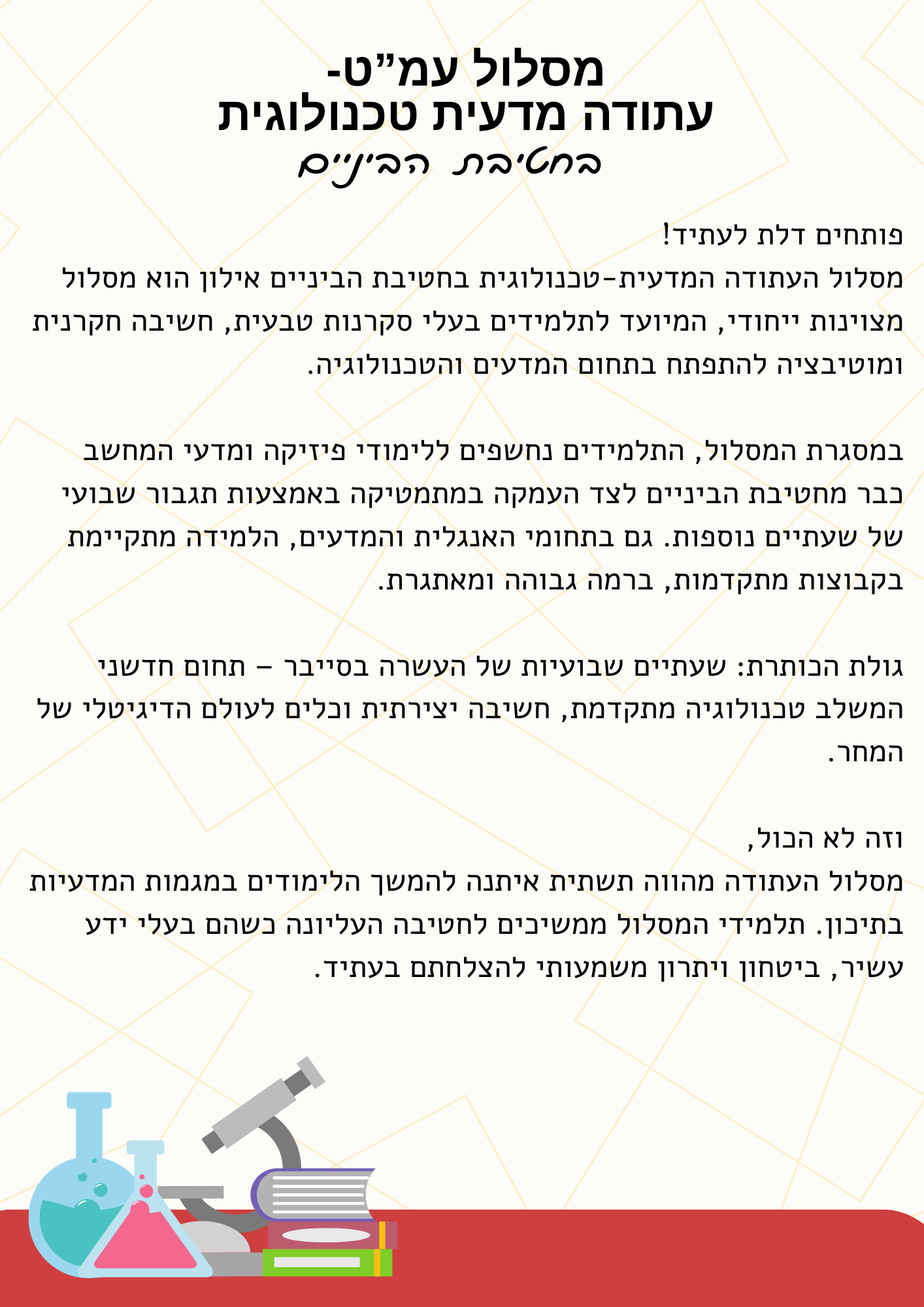 מסלול עמ"ט-
עתודה מדעית טכנולוגית
בחטיבת הביניים

פותחים דלת לעתיד!
מסלול העתודה המדעית-טכנולוגית בחטיבת הביניים אילון הוא מסלול מצוינות ייחודי, המיועד לתלמידים בעלי סקרנות טבעית, חשיבה חקרנית ומוטיבציה להתפתח בתחום המדעים והטכנולוגיה.

במסגרת המסלול, התלמידים נחשפים ללימודי פיזיקה ומדעי המחשב כבר מחטיבת הביניים לצד העמקה במתמטיקה באמצעות תגבור שבועי של שעתיים נוספות. גם בתחומי האנגלית והמדעים, הלמידה מתקיימת בקבוצות מתקדמות, ברמה גבוהה ומאתגרת.

גולת הכותרת: שעתיים שבועיות של העשרה בסייבר – תחום חדשני המשלב טכנולוגיה מתקדמת, חשיבה יצירתית וכלים לעולם הדיגיטלי של המחר.

וזה לא הכול,
מסלול העתודה מהווה תשתית איתנה להמשך הלימודים במגמות המדעיות בתיכון. תלמידי המסלול ממשיכים לחטיבה העליונה כשהם בעלי ידע עשיר, ביטחון ויתרון משמעותי להצלחתם בעתיד.